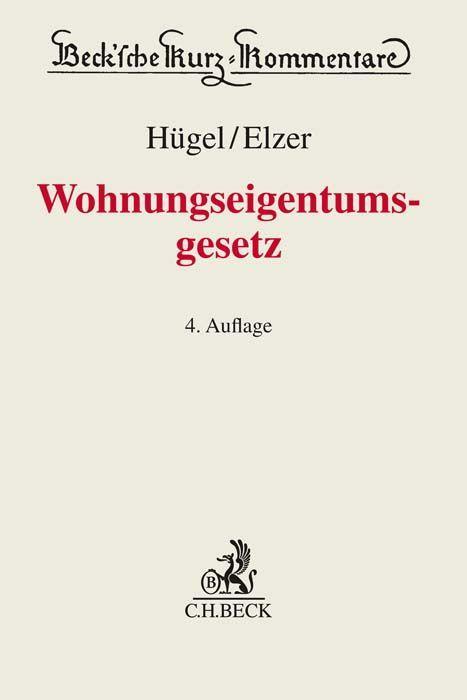 Beck'sche Kurz-Kommentare

Hügel/Elzer

Wohnungseigentumsgesetz

4. Auflage

B

C.H.BECK